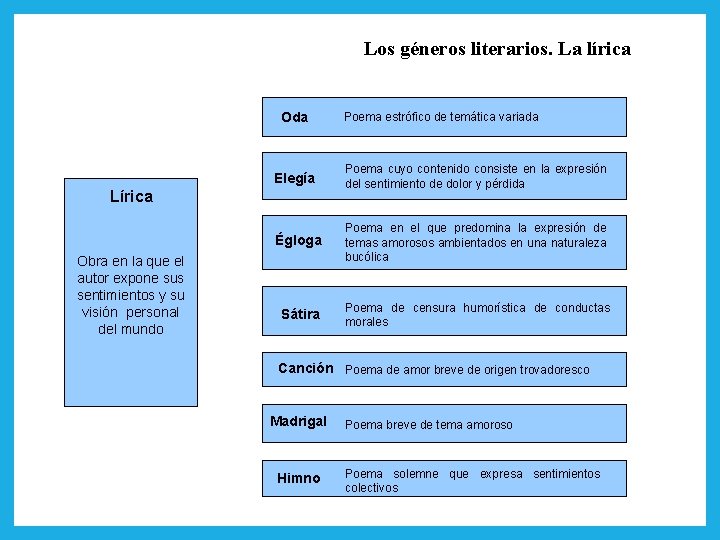 Los géneros literarios. La lírica

Lírica

Obra en la que el autor expone sus sentimientos y su visión personal del mundo

Oda Poema estrófico de temática variada

Elegía Poema cuyo contenido consiste en la expresión del sentimiento de dolor y pérdida

Égloga Poema en el que predomina la expresión de temas amorosos ambientados en una naturaleza bucólica

Sátira Poema de censura humorística de conductas morales

Canción Poema de amor breve de origen trovadoresco

Madrigal Poema breve de tema amoroso

Himno Poema solemne que expresa sentimientos colectivos